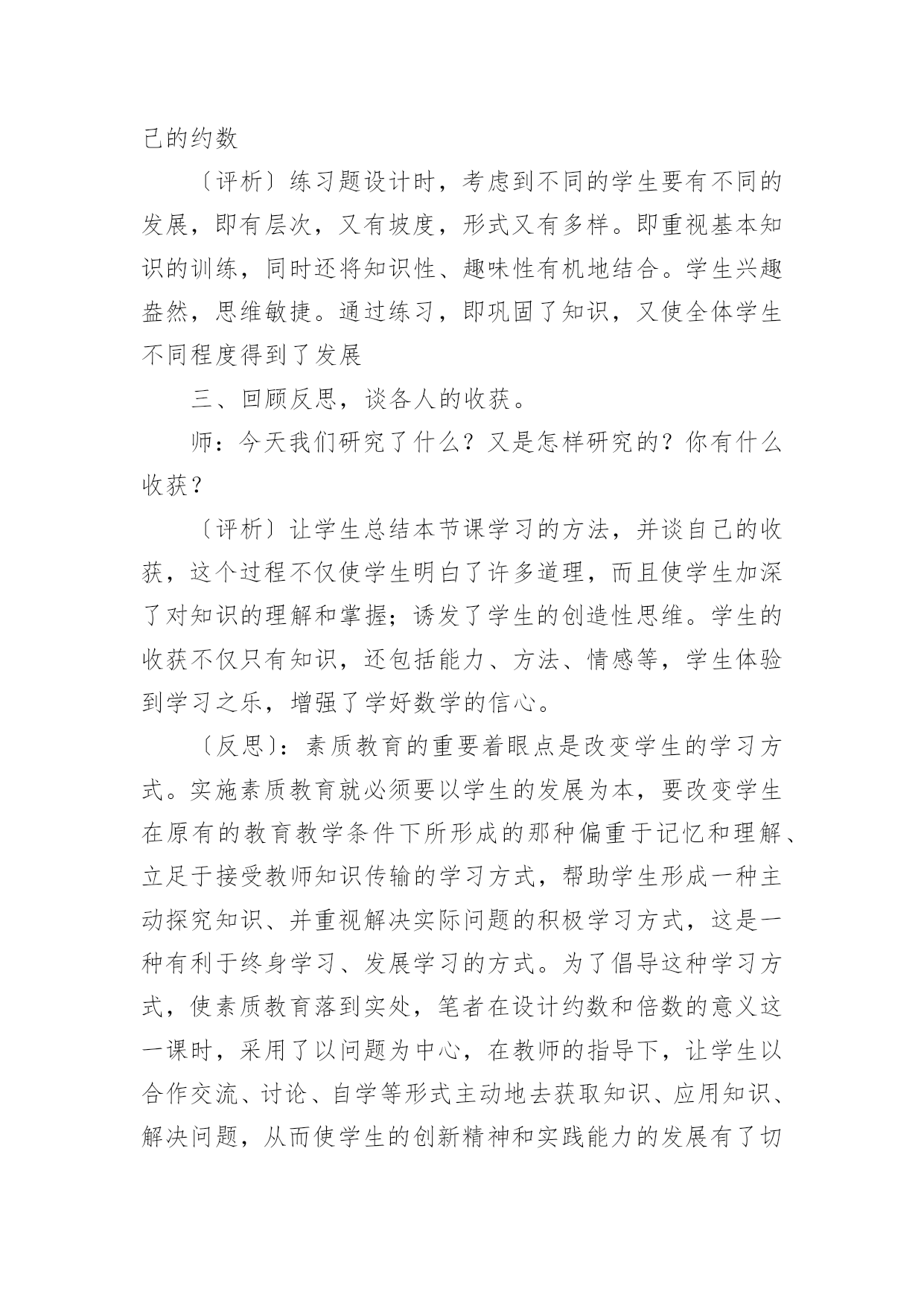 己的约数

〔评析〕练习题设计时，考虑到不同的学生要有不同的发展，即有层次，又有坡度，形式又有多样。即重视基本知识的训练，同时还将知识性、趣味性有机地结合。学生兴趣盎然，思维敏捷。通过练习，即巩固了知识，又使全体学生不同程度得到了发展

三、回顾反思，谈各人的收获。

师：今天我们研究了什么？又是怎样研究的？你有什么收获？

〔评析〕让学生总结本节课学习的方法，并谈自己的收获，这个过程不仅使学生明白了许多道理，而且使学生加深了对知识的理解和掌握；诱发了学生的创造性思维。学生的收获不仅只有知识，还包括能力、方法、情感等，学生体验到学习之乐，增强了学好数学的信心。

〔反思〕：素质教育的重要着眼点是改变学生的学习方式。实施素质教育就必须要以学生的发展为本，要改变学生在原有的教育教学条件下所形成的那种偏重于记忆和理解、立足于接受教师知识传输的学习方式，帮助学生形成一种主动探究知识、并重视解决实际问题的积极学习方式，这是一种有利于终身学习、发展学习的方式。为了倡导这种学习方式，使素质教育落到实处，笔者在设计约数和倍数的意义这一课时，采用了以问题为中心，在教师的指导下，让学生以合作交流、讨论、自学等形式主动地去获取知识、应用知识、解决问题，从而使学生的创新精神和实践能力的发展有了切